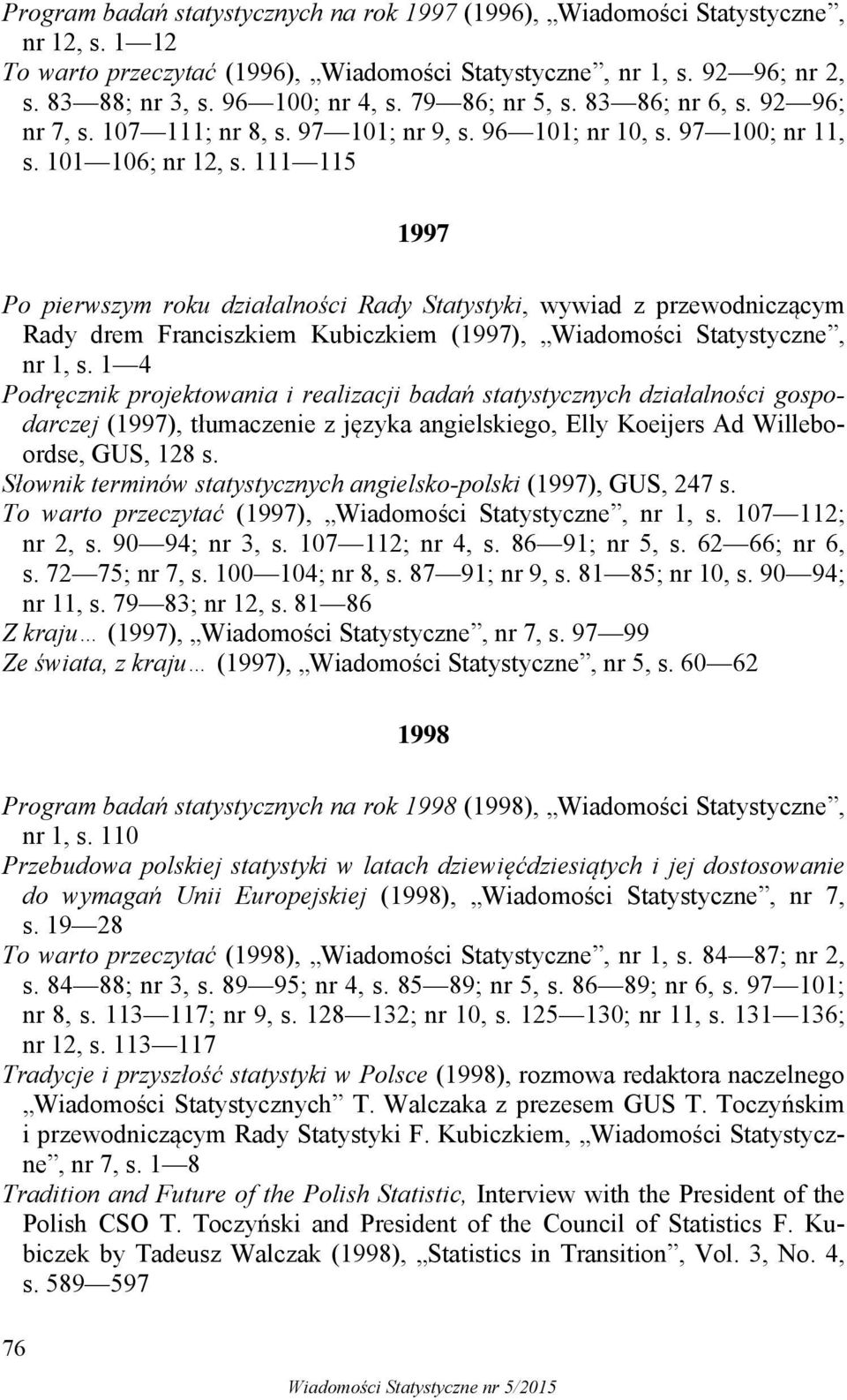 Program badań statystycznych na rok 1997 (1996), „Wiadomości Statystyczne”, nr 12, s. 1—12
To warto przeczytać (1996), „Wiadomości Statystyczne”, nr 1, s. 92—96; nr 2, s. 83—88; nr 3, s. 96—100; nr 4, s. 79—86; nr 5, s. 83—86; nr 6, s. 92—96; nr 7, s. 107—111; nr 8, s. 97—101; nr 9, s. 96—101; nr 10, s. 97—100; nr 11, s. 101—106; nr 12, s. 111—115

1997

Po pierwszym roku działalności Rady Statystyki, wywiad z przewodniczącym Rady drem Franciszkiem Kubiczkiem (1997), „Wiadomości Statystyczne”, nr 1, s. 1—4
Podręcznik projektowania i realizacji badań statystycznych działalności gospodarczej (1997), tłumaczenie z języka angielskiego, Elly Koeijers Ad Willeboordse, GUS, 128 s.
Słownik terminów statystycznych angielsko-polski (1997), GUS, 247 s.
To warto przeczytać (1997), „Wiadomości Statystyczne”, nr 1, s. 107—112; nr 2, s. 90—94; nr 3, s. 107—112; nr 4, s. 86—91; nr 5, s. 62—66; nr 6, s. 72—75; nr 7, s. 100—104; nr 8, s. 87—91; nr 9, s. 81—85; nr 10, s. 90—94; nr 11, s. 79—83; nr 12, s. 81—86
Z kraju… (1997), „Wiadomości Statystyczne”, nr 7, s. 97—99
Ze świata, z kraju… (1997), „Wiadomości Statystyczne”, nr 5, s. 60—62

1998

Program badań statystycznych na rok 1998 (1998), „Wiadomości Statystyczne”, nr 1, s. 110
Przebudowa polskiej statystyki w latach dziewięćdziesiątych i jej dostosowanie do wymagań Unii Europejskiej (1998), „Wiadomości Statystyczne”, nr 7, s. 19—28
To warto przeczytać (1998), „Wiadomości Statystyczne”, nr 1, s. 84—87; nr 2, s. 84—88; nr 3, s. 89—95; nr 4, s. 85—89; nr 5, s. 86—89; nr 6, s. 97—101; nr 8, s. 113—117; nr 9, s. 128—132; nr 10, s. 125—130; nr 11, s. 131—136; nr 12, s. 113—117
Tradycje i przyszłość statystyki w Polsce (1998), rozmowa redaktora naczelnego „Wiadomości Statystycznych” T. Walczaka z prezesem GUS T. Toczyńskim i przewodniczącym Rady Statystyki F. Kubiczkiem, „Wiadomości Statystyczne”, nr 7, s. 1—8
Tradition and Future of the Polish Statistic, Interview with the President of the Polish CSO T. Toczyński and President of the Council of Statistics F. Kubiczek by Tadeusz Walczak (1998), „Statistics in Transition”, Vol. 3, No. 4, s. 589—597

76

Wiadomości Statystyczne nr 5/2015